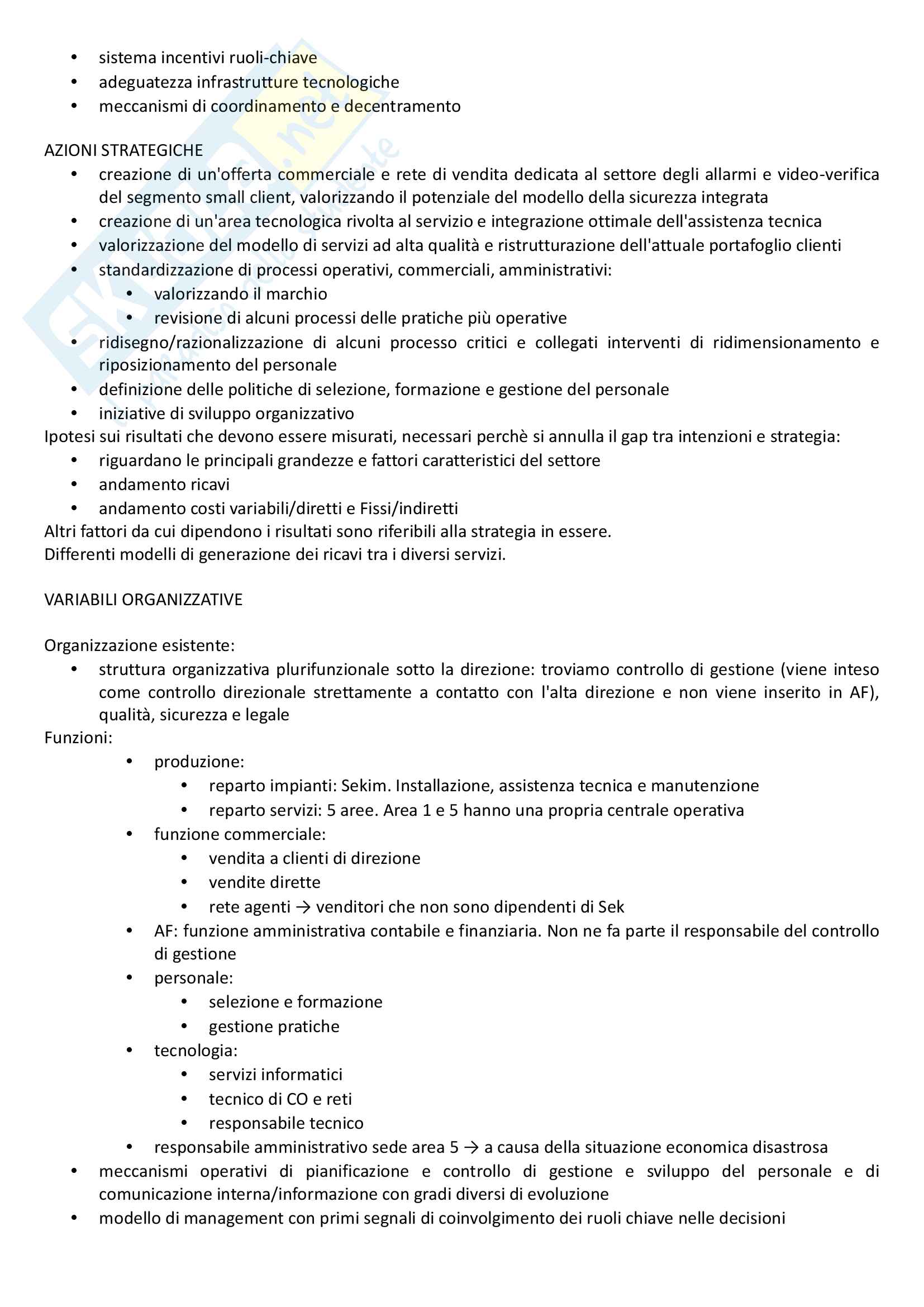 - sistema incentivi ruoli-chiave
- adeguatezza infrastrutture tecnologiche
- meccanismi di coordinamento e decentramento

AZIONI STRATEGICHE
- creazione di un'offerta commerciale e rete di vendita dedicata al settore degli allarmi e video-verifica del segmento small client, valorizzando il potenziale del modello della sicurezza integrata
- creazione di un'area tecnologica rivolta al servizio e integrazione ottimale dell'assistenza tecnica
- valorizzazione del modello di servizi ad alta qualità e ristrutturazione dell'attuale portafoglio clienti
- standardizzazione di processi operativi, commerciali, amministrativi:
  - valorizzando il marchio
  - revisione di alcuni processi delle pratiche più operative
- ridisegno/razionalizzazione di alcuni processo critici e collegati interventi di ridimensionamento e riposizionamento del personale
- definizione delle politiche di selezione, formazione e gestione del personale
- iniziative di sviluppo organizzativo

Ipotesi sui risultati che devono essere misurati, necessari perchè si annulla il gap tra intenzioni e strategia:
- riguardano le principali grandezze e fattori caratteristici del settore
- andamento ricavi
- andamento costi variabili/diretti e Fissi/indiretti

Altri fattori da cui dipendono i risultati sono riferibili alla strategia in essere.
Differenti modelli di generazione dei ricavi tra i diversi servizi.

VARIABILI ORGANIZZATIVE

Organizzazione esistente:
- struttura organizzativa plurifunzionale sotto la direzione: troviamo controllo di gestione (viene inteso come controllo direzionale strettamente a contatto con l'alta direzione e non viene inserito in AF), qualità, sicurezza e legale

Funzioni:
- produzione:
  - reparto impianti: Sekim. Installazione, assistenza tecnica e manutenzione
  - reparto servizi: 5 aree. Area 1 e 5 hanno una propria centrale operativa
- funzione commerciale:
  - vendita a clienti di direzione
  - vendite dirette
  - rete agenti → venditori che non sono dipendenti di Sek
- AF: funzione amministrativa contabile e finanziaria. Non ne fa parte il responsabile del controllo di gestione
- personale:
  - selezione e formazione
  - gestione pratiche
- tecnologia:
  - servizi informatici
  - tecnico di CO e reti
  - responsabile tecnico
- responsabile amministrativo sede area 5 → a causa della situazione economica disastrosa

- meccanismi operativi di pianificazione e controllo di gestione e sviluppo del personale e di comunicazione interna/informazione con gradi diversi di evoluzione
- modello di management con primi segnali di coinvolgimento dei ruoli chiave nelle decisioni